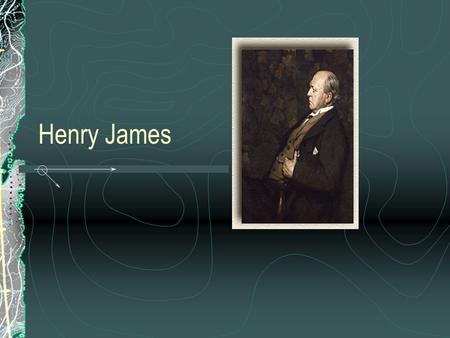 Henry James